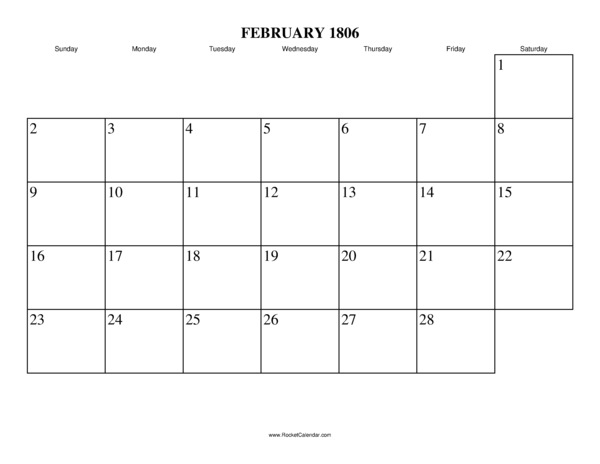 FEBRUARY 1806

| Sunday | Monday | Tuesday | Wednesday | Thursday | Friday | Saturday |
|---|---|---|---|---|---|---|
| | | | | | | 1 |
| 2 | 3 | 4 | 5 | 6 | 7 | 8 |
| 9 | 10 | 11 | 12 | 13 | 14 | 15 |
| 16 | 17 | 18 | 19 | 20 | 21 | 22 |
| 23 | 24 | 25 | 26 | 27 | 28 | |

www.RocketCalendar.com